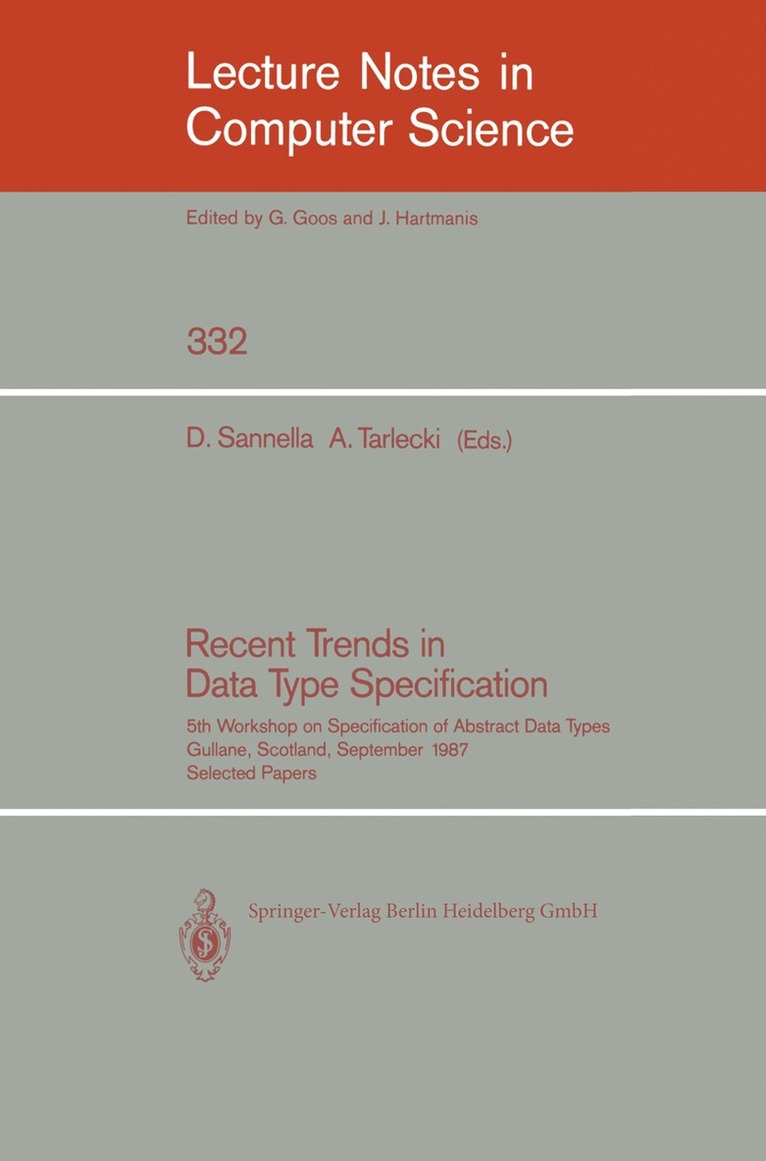 Lecture Notes in
Computer Science

Edited by G. Goos and J. Hartmanis

332

D. Sannella A. Tarlecki (Eds.)

Recent Trends in
Data Type Specification

5th Workshop on Specification of Abstract Data Types
Gullane, Scotland, September 1987
Selected Papers

Springer-Verlag Berlin Heidelberg GmbH